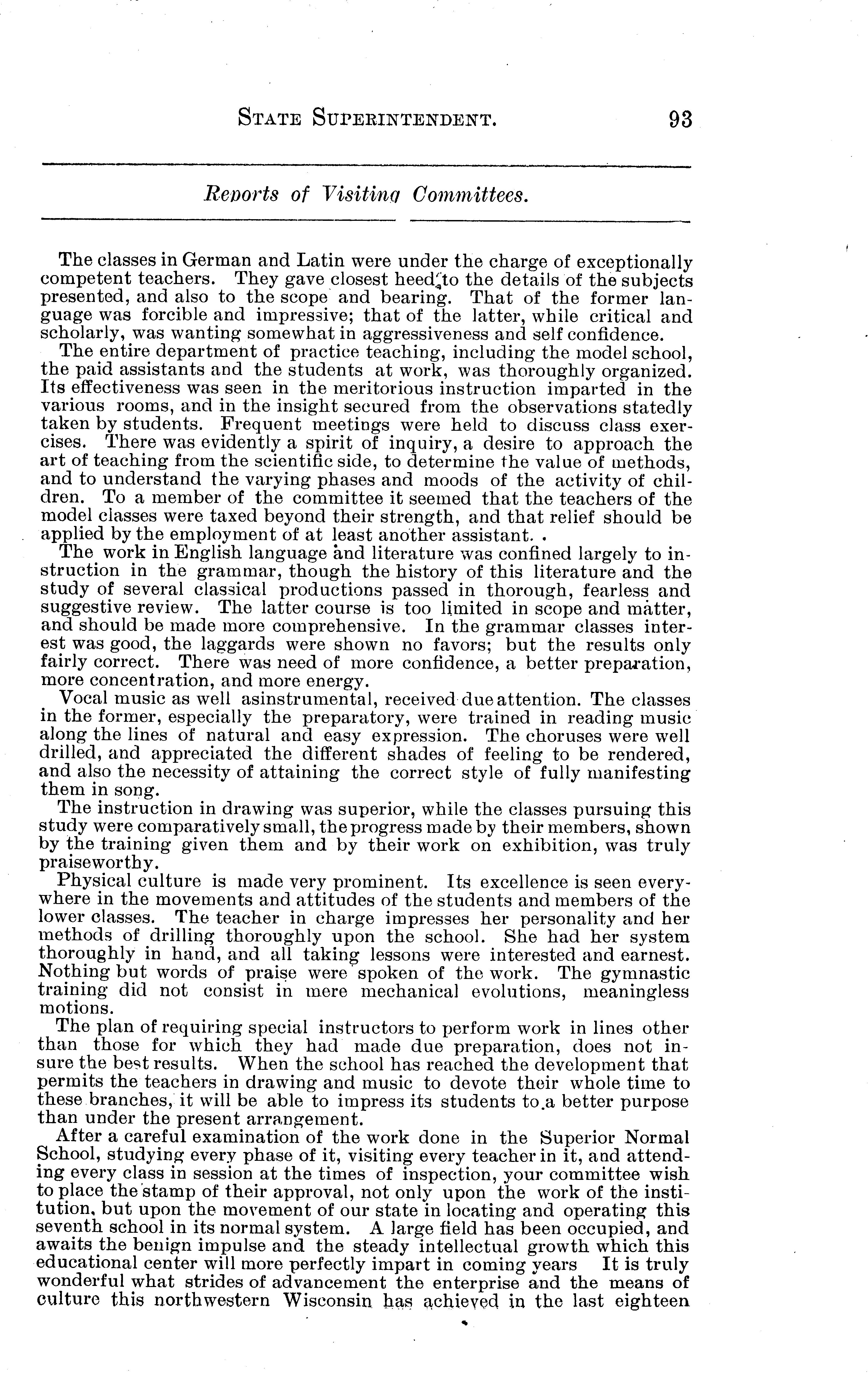 STATE SUPERINTENDENT. 93

Reports of Visiting Committees.

The classes in German and Latin were under the charge of exceptionally competent teachers. They gave closest heed to the details of the subjects presented, and also to the scope and bearing. That of the former language was forcible and impressive; that of the latter, while critical and scholarly, was wanting somewhat in aggressiveness and self confidence.

The entire department of practice teaching, including the model school, the paid assistants and the students at work, was thoroughly organized. Its effectiveness was seen in the meritorious instruction imparted in the various rooms, and in the insight secured from the observations statedly taken by students. Frequent meetings were held to discuss class exercises. There was evidently a spirit of inquiry, a desire to approach the art of teaching from the scientific side, to determine the value of methods, and to understand the varying phases and moods of the activity of children. To a member of the committee it seemed that the teachers of the model classes were taxed beyond their strength, and that relief should be applied by the employment of at least another assistant. .

The work in English language and literature was confined largely to instruction in the grammar, though the history of this literature and the study of several classical productions passed in thorough, fearless and suggestive review. The latter course is too limited in scope and matter, and should be made more comprehensive. In the grammar classes interest was good, the laggards were shown no favors; but the results only fairly correct. There was need of more confidence, a better preparation, more concentration, and more energy.

Vocal music as well asinstrumental, received due attention. The classes in the former, especially the preparatory, were trained in reading music along the lines of natural and easy expression. The choruses were well drilled, and appreciated the different shades of feeling to be rendered, and also the necessity of attaining the correct style of fully manifesting them in song.

The instruction in drawing was superior, while the classes pursuing this study were comparatively small, the progress made by their members, shown by the training given them and by their work on exhibition, was truly praiseworthy.

Physical culture is made very prominent. Its excellence is seen everywhere in the movements and attitudes of the students and members of the lower classes. The teacher in charge impresses her personality and her methods of drilling thoroughly upon the school. She had her system thoroughly in hand, and all taking lessons were interested and earnest. Nothing but words of praise were spoken of the work. The gymnastic training did not consist in mere mechanical evolutions, meaningless motions.

The plan of requiring special instructors to perform work in lines other than those for which they had made due preparation, does not insure the best results. When the school has reached the development that permits the teachers in drawing and music to devote their whole time to these branches, it will be able to impress its students to a better purpose than under the present arrangement.

After a careful examination of the work done in the Superior Normal School, studying every phase of it, visiting every teacher in it, and attending every class in session at the times of inspection, your committee wish to place the stamp of their approval, not only upon the work of the institution, but upon the movement of our state in locating and operating this seventh school in its normal system. A large field has been occupied, and awaits the benign impulse and the steady intellectual growth which this educational center will more perfectly impart in coming years It is truly wonderful what strides of advancement the enterprise and the means of culture this northwestern Wisconsin has achieved in the last eighteen